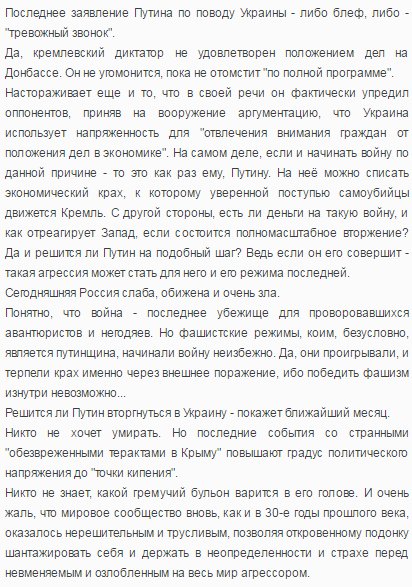 Последнее заявление Путина по поводу Украины - либо блеф, либо - "тревожный звонок".
Да, кремлевский диктатор не удовлетворен положением дел на Донбассе. Он не угомонится, пока не отомстит "по полной программе".
Настораживает еще и то, что в своей речи он фактически упредил оппонентов, приняв на вооружение аргументацию, что Украина использует напряженность для "отвлечения внимания граждан от положения дел в экономике". На самом деле, если и начинать войну по данной причине - то это как раз ему, Путину. На неё можно списать экономический крах, к которому уверенной поступью самоубийцы движется Кремль. С другой стороны, есть ли деньги на такую войну, и как отреагирует Запад, если состоится полномасштабное вторжение? Да и решится ли Путин на подобный шаг? Ведь если он его совершит - такая агрессия может стать для него и его режима последней.
Сегодняшняя Россия слаба, обижена и очень зла.
Понятно, что война - последнее убежище для проворовавшихся авантюристов и негодяев. Но фашистские режимы, коим, безусловно, является путинщина, начинали войну неизбежно. Да, они проигрывали, и терпели крах именно через внешнее поражение, ибо победить фашизм изнутри невозможно...
Решится ли Путин вторгнуться в Украину - покажет ближайший месяц.
Никто не хочет умирать. Но последние события со странными "обезвреженными терактами в Крыму" повышают градус политического напряжения до "точки кипения".
Никто не знает, какой гремучий бульон варится в его голове. И очень жаль, что мировое сообщество вновь, как и в 30-е годы прошлого века, оказалось нерешительным и трусливым, позволяя откровенному подонку шантажировать себя и держать в неопределенности и страхе перед невменяемым и озлобленным на весь мир агрессором.